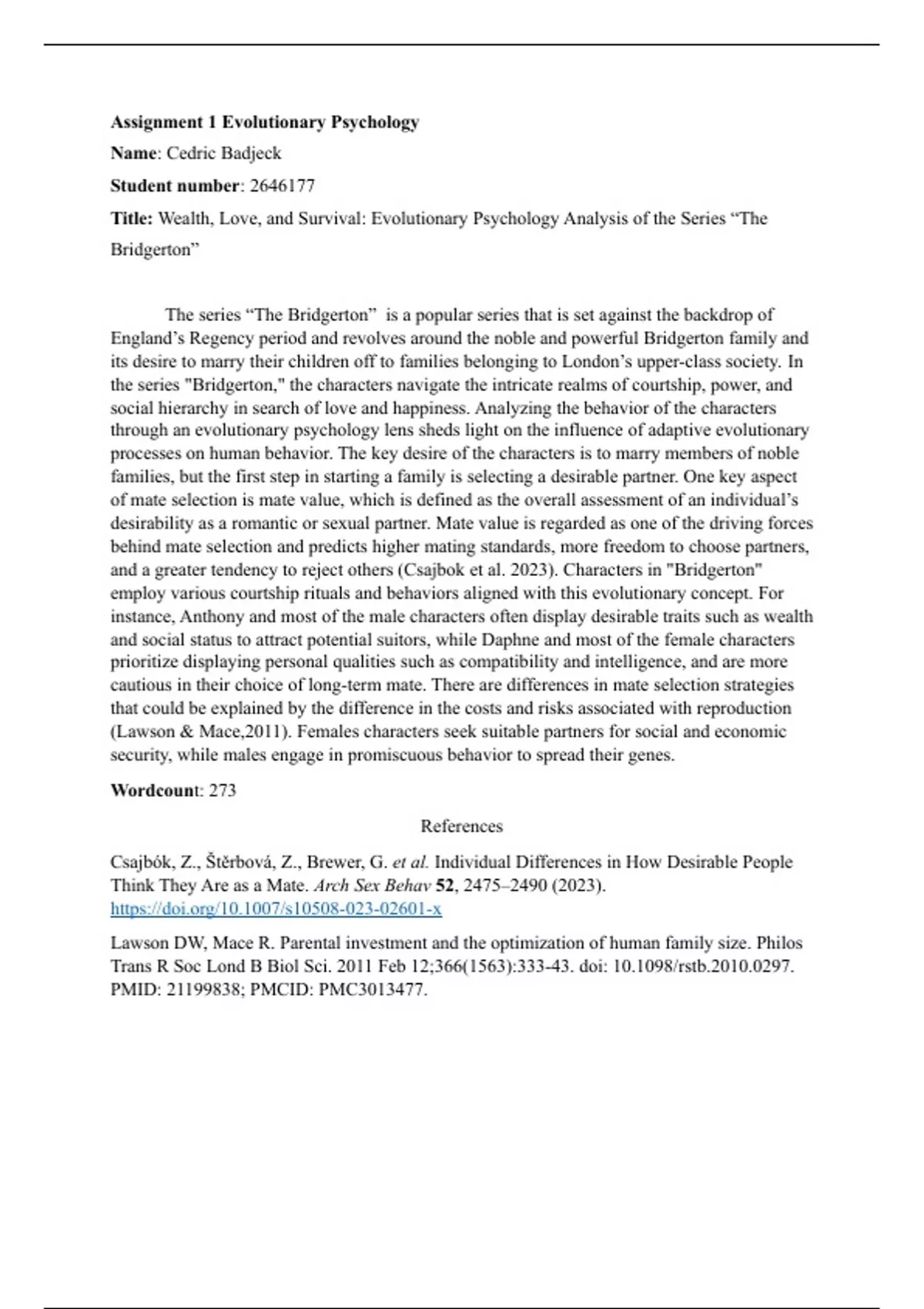 Assignment 1 Evolutionary Psychology

Name: Cedric Badjeck

Student number: 2646177

Title: Wealth, Love, and Survival: Evolutionary Psychology Analysis of the Series “The Bridgerton”

The series “The Bridgerton” is a popular series that is set against the backdrop of England’s Regency period and revolves around the noble and powerful Bridgerton family and its desire to marry their children off to families belonging to London’s upper-class society. In the series "Bridgerton," the characters navigate the intricate realms of courtship, power, and social hierarchy in search of love and happiness. Analyzing the behavior of the characters through an evolutionary psychology lens sheds light on the influence of adaptive evolutionary processes on human behavior. The key desire of the characters is to marry members of noble families, but the first step in starting a family is selecting a desirable partner. One key aspect of mate selection is mate value, which is defined as the overall assessment of an individual’s desirability as a romantic or sexual partner. Mate value is regarded as one of the driving forces behind mate selection and predicts higher mating standards, more freedom to choose partners, and a greater tendency to reject others (Csajbok et al. 2023). Characters in "Bridgerton" employ various courtship rituals and behaviors aligned with this evolutionary concept. For instance, Anthony and most of the male characters often display desirable traits such as wealth and social status to attract potential suitors, while Daphne and most of the female characters prioritize displaying personal qualities such as compatibility and intelligence, and are more cautious in their choice of long-term mate. There are differences in mate selection strategies that could be explained by the difference in the costs and risks associated with reproduction (Lawson & Mace,2011). Females characters seek suitable partners for social and economic security, while males engage in promiscuous behavior to spread their genes.

Wordcount: 273

References

Csajbók, Z., Štěrbová, Z., Brewer, G. et al. Individual Differences in How Desirable People Think They Are as a Mate. Arch Sex Behav 52, 2475–2490 (2023). https://doi.org/10.1007/s10508-023-02601-x

Lawson DW, Mace R. Parental investment and the optimization of human family size. Philos Trans R Soc Lond B Biol Sci. 2011 Feb 12;366(1563):333-43. doi: 10.1098/rstb.2010.0297. PMID: 21199838; PMCID: PMC3013477.